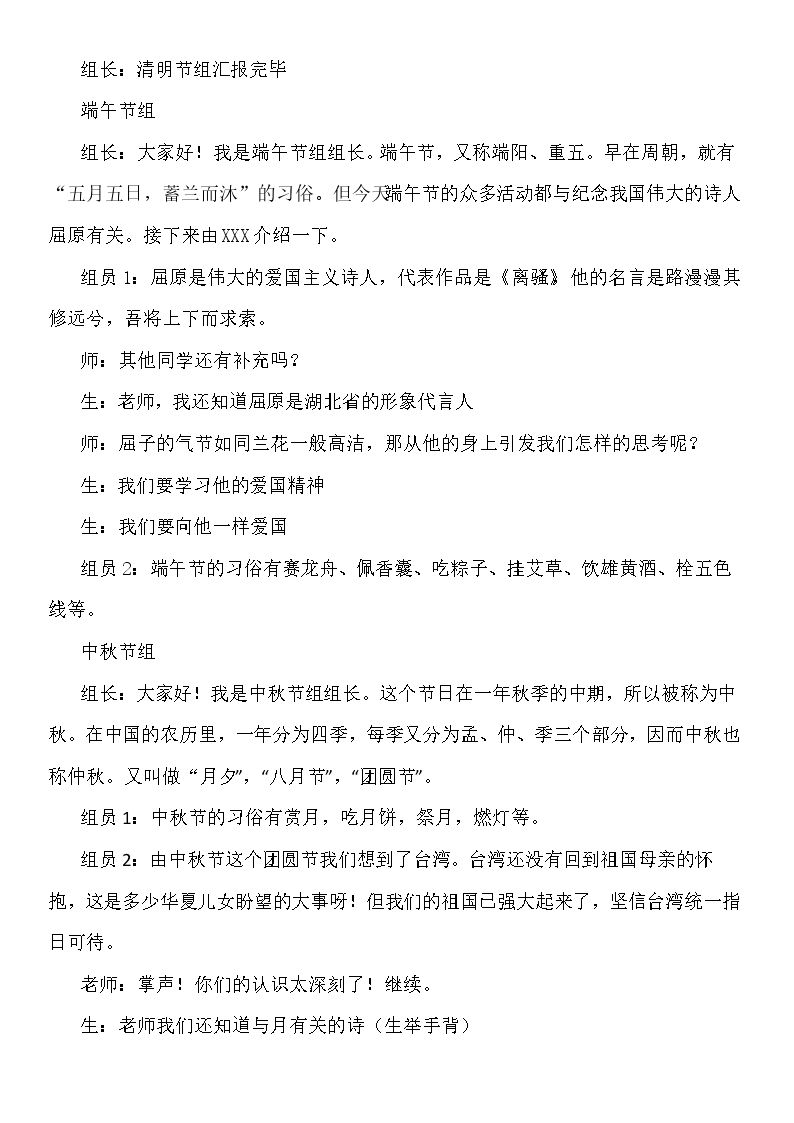 组长：清明节组汇报完毕

端午节组

组长：大家好！我是端午节组组长。端午节，又称端阳、重五。早在周朝，就有“五月五日，蓄兰而沐”的习俗。但今天端午节的众多活动都与纪念我国伟大的诗人屈原有关。接下来由XXX介绍一下。

组员1：屈原是伟大的爱国主义诗人，代表作品是《离骚》他的名言是路漫漫其修远兮，吾将上下而求索。

师：其他同学还有补充吗？

生：老师，我还知道屈原是湖北省的形象代言人

师：屈子的气节如同兰花一般高洁，那从他的身上引发我们怎样的思考呢？

生：我们要学习他的爱国精神

生：我们要向他一样爱国

组员2：端午节的习俗有赛龙舟、佩香囊、吃粽子、挂艾草、饮雄黄酒、栓五色线等。

中秋节组

组长：大家好！我是中秋节组组长。这个节日在一年秋季的中期，所以被称为中秋。在中国的农历里，一年分为四季，每季又分为孟、仲、季三个部分，因而中秋也称仲秋。又叫做“月夕”，“八月节”，“团圆节”。

组员1：中秋节的习俗有赏月，吃月饼，祭月，燃灯等。

组员2：由中秋节这个团圆节我们想到了台湾。台湾还没有回到祖国母亲的怀抱，这是多少华夏儿女盼望的大事呀！但我们的祖国已强大起来了，坚信台湾统一指日可待。

老师：掌声！你们的认识太深刻了！继续。

生：老师我们还知道与月有关的诗（生举手背）